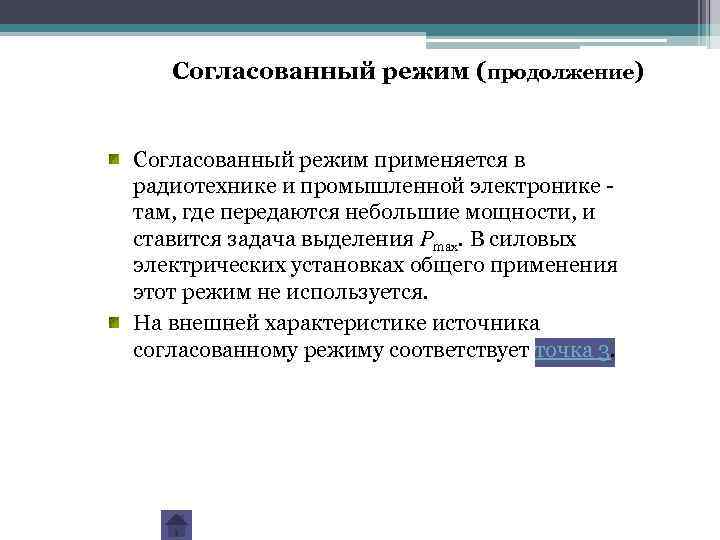 Согласованный режим (продолжение)

Согласованный режим применяется в радиотехнике и промышленной электронике - там, где передаются небольшие мощности, и ставится задача выделения $P_{max}$. В силовых электрических установках общего применения этот режим не используется.

На внешней характеристике источника согласованному режиму соответствует точка 3.